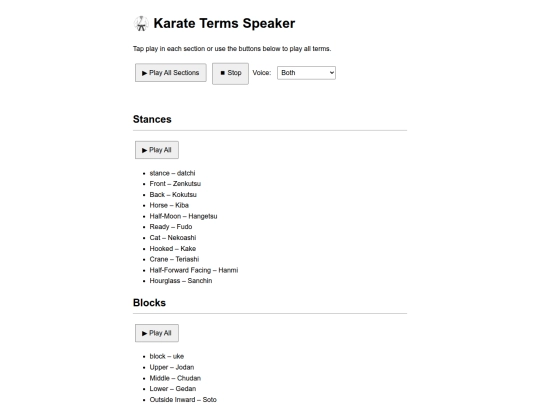 Karate Terms Speaker

Tap play in each section or use the buttons below to play all terms.

▶ Play All Sections ■ Stop Voice: Both

Stances

▶ Play All

- stance – datchi
- Front – Zenkutsu
- Back – Kokutsu
- Horse – Kiba
- Half-Moon – Hangetsu
- Ready – Fudo
- Cat – Nekoashi
- Hooked – Kake
- Crane – Teriashi
- Half-Forward Facing – Hanmi
- Hourglass – Sanchin

Blocks

▶ Play All

- block – uke
- Upper – Jodan
- Middle – Chudan
- Lower – Gedan
- Outside Inward – Soto